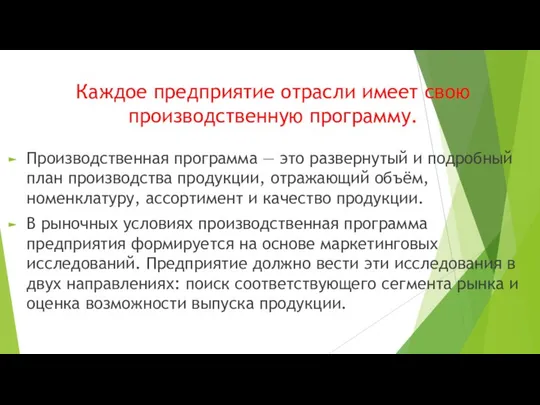 Каждое предприятие отрасли имеет свою производственную программу.

Производственная программа — это развернутый и подробный план производства продукции, отражающий объём, номенклатуру, ассортимент и качество продукции.

В рыночных условиях производственная программа предприятия формируется на основе маркетинговых исследований. Предприятие должно вести эти исследования в двух направлениях: поиск соответствующего сегмента рынка и оценка возможности выпуска продукции.